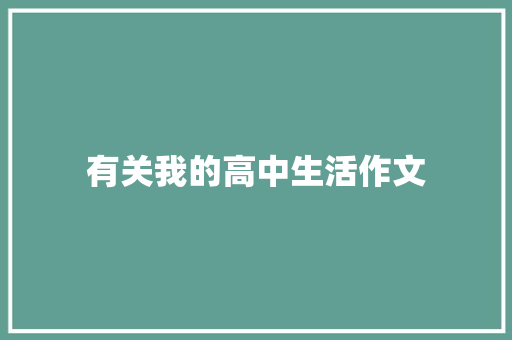 有关我的高中生活作文